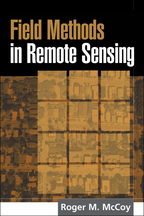 Field Methods in Remote Sensing

Roger M. McCoy